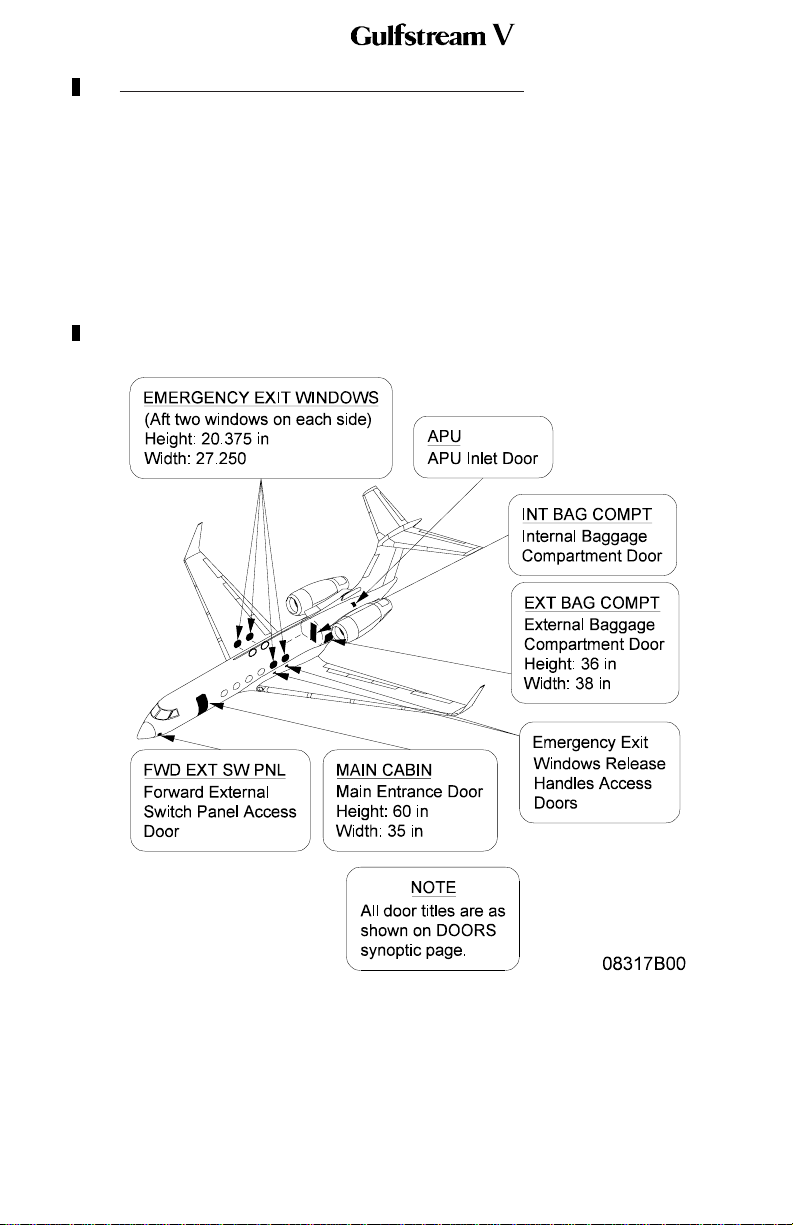 Gulfstream V

EMERGENCY EXIT WINDOWS
(Aft two windows on each side)
Height: 20.375 in
Width: 27.250

APU
APU Inlet Door

INT BAG COMPT
Internal Baggage Compartment Door

EXT BAG COMPT
External Baggage Compartment Door
Height: 36 in
Width: 38 in

Emergency Exit Windows Release Handles Access Doors

FWD EXT SW PNL
Forward External Switch Panel Access Door

MAIN CABIN
Main Entrance Door
Height: 60 in
Width: 35 in

NOTE
All door titles are as shown on DOORS synoptic page.

08317B00